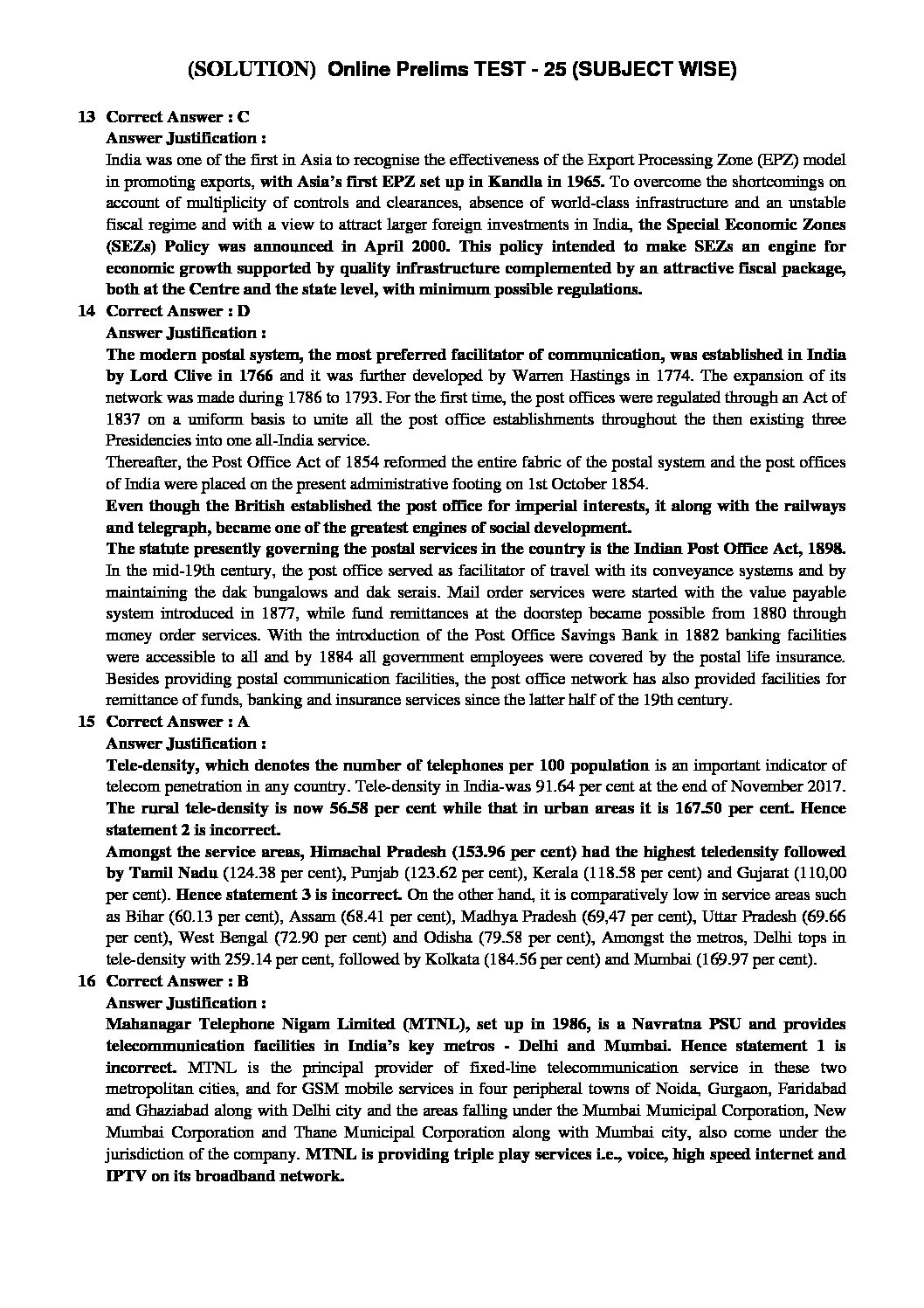 (SOLUTION) Online Prelims TEST - 25 (SUBJECT WISE)

13 Correct Answer : C
Answer Justification :
India was one of the first in Asia to recognise the effectiveness of the Export Processing Zone (EPZ) model in promoting exports, with Asia's first EPZ set up in Kandla in 1965. To overcome the shortcomings on account of multiplicity of controls and clearances, absence of world-class infrastructure and an unstable fiscal regime and with a view to attract larger foreign investments in India, the Special Economic Zones (SEZs) Policy was announced in April 2000. This policy intended to make SEZs an engine for economic growth supported by quality infrastructure complemented by an attractive fiscal package, both at the Centre and the state level, with minimum possible regulations.

14 Correct Answer : D
Answer Justification :
The modern postal system, the most preferred facilitator of communication, was established in India by Lord Clive in 1766 and it was further developed by Warren Hastings in 1774. The expansion of its network was made during 1786 to 1793. For the first time, the post offices were regulated through an Act of 1837 on a uniform basis to unite all the post office establishments throughout the then existing three Presidencies into one all-India service.
Thereafter, the Post Office Act of 1854 reformed the entire fabric of the postal system and the post offices of India were placed on the present administrative footing on 1st October 1854.
Even though the British established the post office for imperial interests, it along with the railways and telegraph, became one of the greatest engines of social development.
The statute presently governing the postal services in the country is the Indian Post Office Act, 1898.
In the mid-19th century, the post office served as facilitator of travel with its conveyance systems and by maintaining the dak bungalows and dak serais. Mail order services were started with the value payable system introduced in 1877, while fund remittances at the doorstep became possible from 1880 through money order services. With the introduction of the Post Office Savings Bank in 1882 banking facilities were accessible to all and by 1884 all government employees were covered by the postal life insurance. Besides providing postal communication facilities, the post office network has also provided facilities for remittance of funds, banking and insurance services since the latter half of the 19th century.

15 Correct Answer : A
Answer Justification :
Tele-density, which denotes the number of telephones per 100 population is an important indicator of telecom penetration in any country. Tele-density in India-was 91.64 per cent at the end of November 2017.
The rural tele-density is now 56.58 per cent while that in urban areas it is 167.50 per cent. Hence statement 2 is incorrect.
Amongst the service areas, Himachal Pradesh (153.96 per cent) had the highest teledensity followed by Tamil Nadu (124.38 per cent), Punjab (123.62 per cent), Kerala (118.58 per cent) and Gujarat (110,00 per cent). Hence statement 3 is incorrect. On the other hand, it is comparatively low in service areas such as Bihar (60.13 per cent), Assam (68.41 per cent), Madhya Pradesh (69,47 per cent), Uttar Pradesh (69.66 per cent), West Bengal (72.90 per cent) and Odisha (79.58 per cent), Amongst the metros, Delhi tops in tele-density with 259.14 per cent, followed by Kolkata (184.56 per cent) and Mumbai (169.97 per cent).

16 Correct Answer : B
Answer Justification :
Mahanagar Telephone Nigam Limited (MTNL), set up in 1986, is a Navratna PSU and provides telecommunication facilities in India's key metros - Delhi and Mumbai. Hence statement 1 is incorrect. MTNL is the principal provider of fixed-line telecommunication service in these two metropolitan cities, and for GSM mobile services in four peripheral towns of Noida, Gurgaon, Faridabad and Ghaziabad along with Delhi city and the areas falling under the Mumbai Municipal Corporation, New Mumbai Corporation and Thane Municipal Corporation along with Mumbai city, also come under the jurisdiction of the company. MTNL is providing triple play services i.e., voice, high speed internet and IPTV on its broadband network.